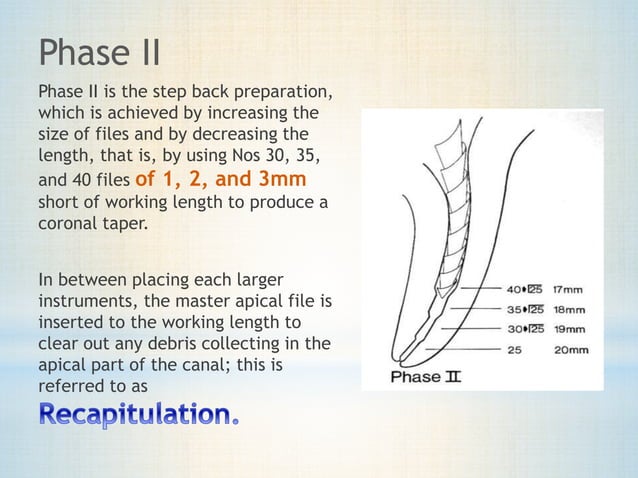 Phase II

Phase II is the step back preparation, which is achieved by increasing the size of files and by decreasing the length, that is, by using Nos 30, 35, and 40 files of 1, 2, and 3mm short of working length to produce a coronal taper.

In between placing each larger instruments, the master apical file is inserted to the working length to clear out any debris collecting in the apical part of the canal; this is referred to as

Recapitulation.

40•25 17mm
35•25 18mm
30•25 19mm
25 20mm
Phase II